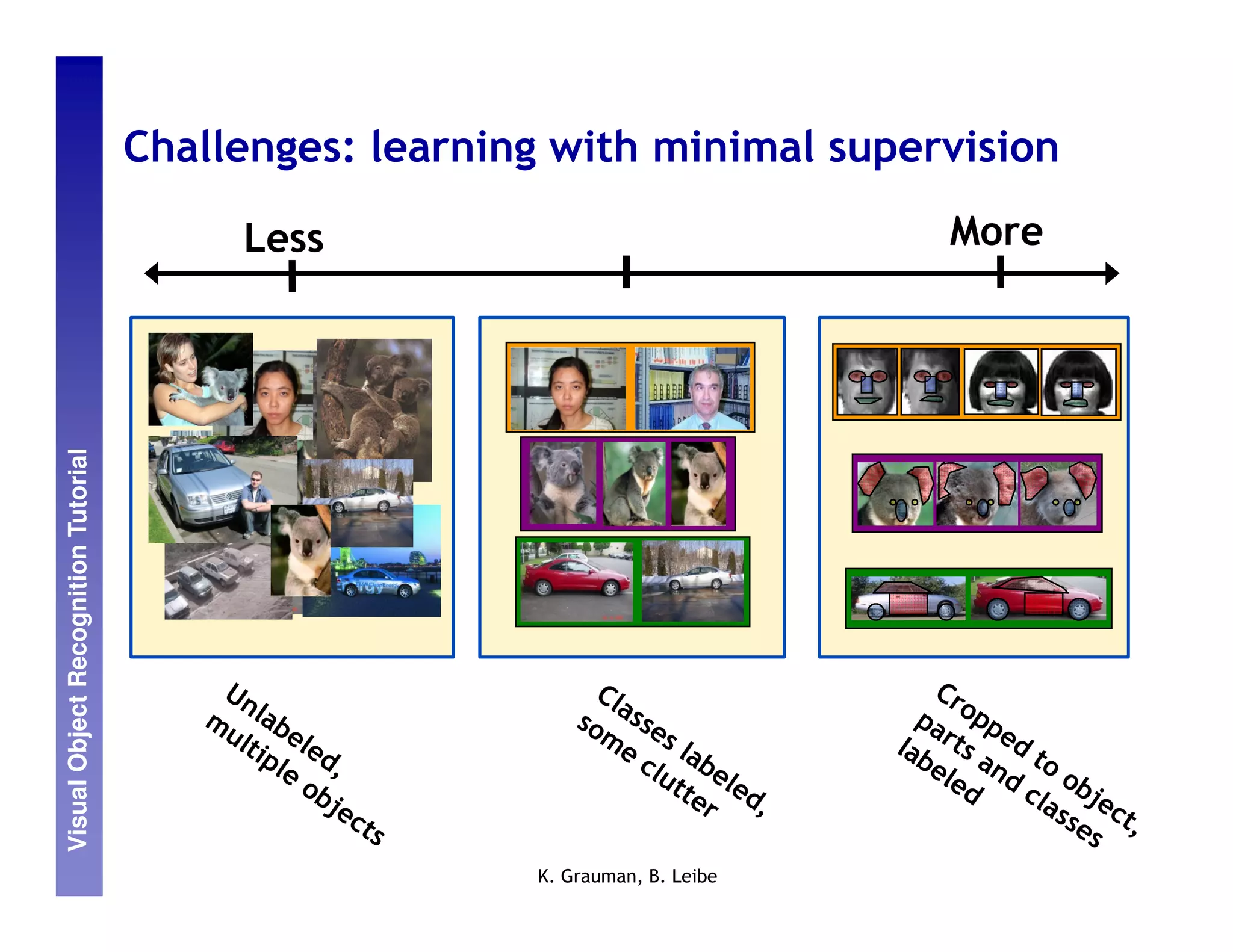 Visual Object Recognition Tutorial

Challenges: learning with minimal supervision

Less

More

Unlabeled, multiple objects

Classes labeled, some clutter

Cropped to object, parts and classes labeled

K. Grauman, B. Leibe